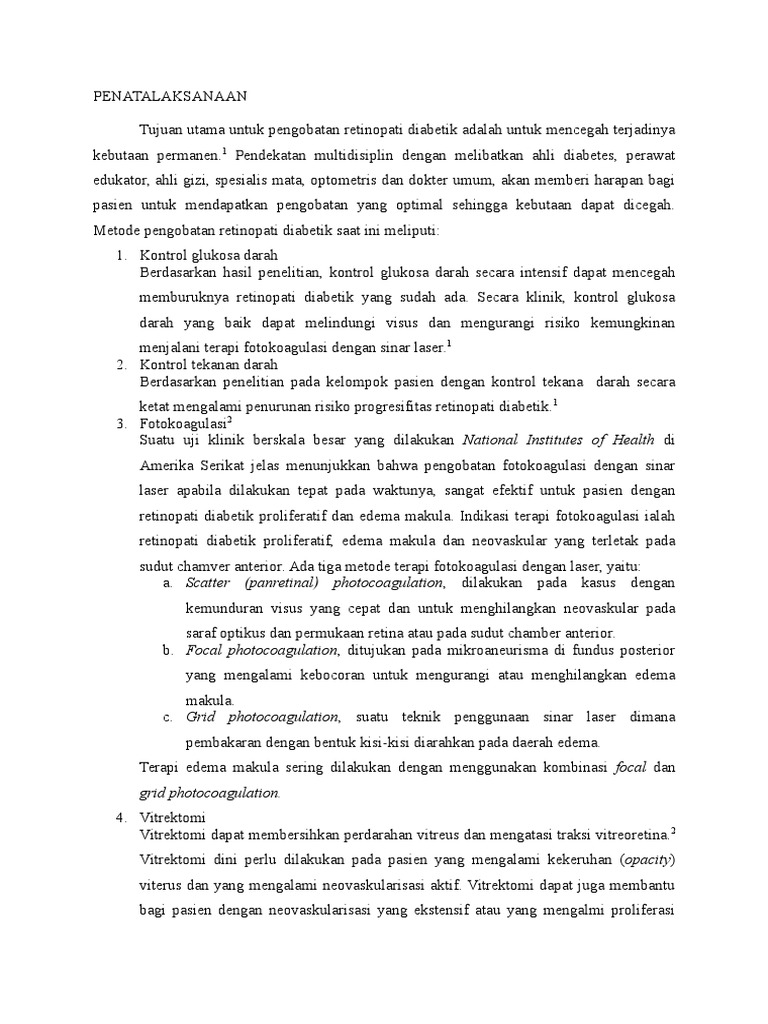 PENATALAKSANAAN

Tujuan utama untuk pengobatan retinopati diabetik adalah untuk mencegah terjadinya kebutaan permanen.$^1$ Pendekatan multidisiplin dengan melibatkan ahli diabetes, perawat edukator, ahli gizi, spesialis mata, optometris dan dokter umum, akan memberi harapan bagi pasien untuk mendapatkan pengobatan yang optimal sehingga kebutaan dapat dicegah. Metode pengobatan retinopati diabetik saat ini meliputi:

1. Kontrol glukosa darah
Berdasarkan hasil penelitian, kontrol glukosa darah secara intensif dapat mencegah memburuknya retinopati diabetik yang sudah ada. Secara klinik, kontrol glukosa darah yang baik dapat melindungi visus dan mengurangi risiko kemungkinan menjalani terapi fotokoagulasi dengan sinar laser.$^1$

2. Kontrol tekanan darah
Berdasarkan penelitian pada kelompok pasien dengan kontrol tekana darah secara ketat mengalami penurunan risiko progresifitas retinopati diabetik.$^1$

3. Fotokoagulasi$^2$
Suatu uji klinik berskala besar yang dilakukan National Institutes of Health di Amerika Serikat jelas menunjukkan bahwa pengobatan fotokoagulasi dengan sinar laser apabila dilakukan tepat pada waktunya, sangat efektif untuk pasien dengan retinopati diabetik proliferatif dan edema makula. Indikasi terapi fotokoagulasi ialah retinopati diabetik proliferatif, edema makula dan neovaskular yang terletak pada sudut chamver anterior. Ada tiga metode terapi fotokoagulasi dengan laser, yaitu:
a. Scatter (panretinal) photocoagulation, dilakukan pada kasus dengan kemunduran visus yang cepat dan untuk menghilangkan neovaskular pada saraf optikus dan permukaan retina atau pada sudut chamber anterior.
b. Focal photocoagulation, ditujukan pada mikroaneurisma di fundus posterior yang mengalami kebocoran untuk mengurangi atau menghilangkan edema makula.
c. Grid photocoagulation, suatu teknik penggunaan sinar laser dimana pembakaran dengan bentuk kisi-kisi diarahkan pada daerah edema.
Terapi edema makula sering dilakukan dengan menggunakan kombinasi focal dan grid photocoagulation.

4. Vitrektomi
Vitrektomi dapat membersihkan perdarahan vitreus dan mengatasi traksi vitreoretina.$^2$ Vitrektomi dini perlu dilakukan pada pasien yang mengalami kekeruhan (opacity) viterus dan yang mengalami neovaskularisasi aktif. Vitrektomi dapat juga membantu bagi pasien dengan neovaskularisasi yang ekstensif atau yang mengalmi proliferasi